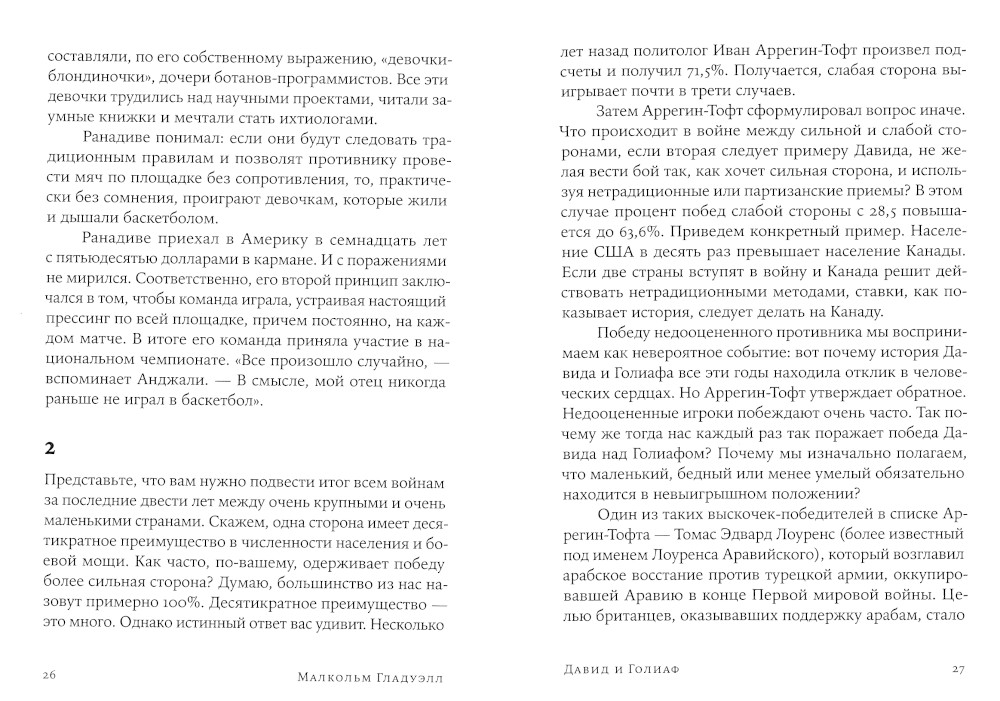 составляли, по его собственному выражению, «девочки-блондиночки», дочери ботанов-программистов. Все эти девочки трудились над научными проектами, читали заумные книжки и мечтали стать ихтиологами.

Ранадиве понимал: если они будут следовать традиционным правилам и позволят противнику провести мяч по площадке без сопротивления, то, практически без сомнения, проиграют девочкам, которые жили и дышали баскетболом.

Ранадиве приехал в Америку в семнадцать лет с пятьюдесятью долларами в кармане. И с поражениями не мирился. Соответственно, его второй принцип заключался в том, чтобы команда играла, устраивая настоящий прессинг по всей площадке, причем постоянно, на каждом матче. В итоге его команда приняла участие в национальном чемпионате. «Все произошло случайно, — вспоминает Анджали. — В смысле, мой отец никогда раньше не играл в баскетбол».

2

Представьте, что вам нужно подвести итог всем войнам за последние двести лет между очень крупными и очень маленькими странами. Скажем, одна сторона имеет десятикратное преимущество в численности населения и боевой мощи. Как часто, по-вашему, одерживает победу более сильная сторона? Думаю, большинство из нас назовут примерно 100%. Десятикратное преимущество — это много. Однако истинный ответ вас удивит. Несколько

26 Малкольм Гладуэлл

лет назад политолог Иван Аррегин-Тофт произвел подсчеты и получил 71,5%. Получается, слабая сторона выигрывает почти в трети случаев.

Затем Аррегин-Тофт сформулировал вопрос иначе. Что происходит в войне между сильной и слабой сторонами, если вторая следует примеру Давида, не желая вести бой так, как хочет сильная сторона, и используя нетрадиционные или партизанские приемы? В этом случае процент побед слабой стороны с 28,5 повышается до 63,6%. Приведем конкретный пример. Население США в десять раз превышает население Канады. Если две страны вступят в войну и Канада решит действовать нетрадиционными методами, ставки, как показывает история, следует делать на Канаду.

Победу недооцененного противника мы воспринимаем как невероятное событие: вот почему история Давида и Голиафа все эти годы находила отклик в человеческих сердцах. Но Аррегин-Тофт утверждает обратное. Недооцененные игроки побеждают очень часто. Так почему же тогда нас каждый раз так поражает победа Давида над Голиафом? Почему мы изначально полагаем, что маленький, бедный или менее умелый обязательно находится в невыигрышном положении?

Один из таких выскочек-победителей в списке Аррегин-Тофта — Томас Эдвард Лоуренс (более известный под именем Лоуренса Аравийского), который возглавил арабское восстание против турецкой армии, оккупировавшей Аравию в конце Первой мировой войны. Целью британцев, оказывавших поддержку арабам, стало

Давид и Голиаф 27